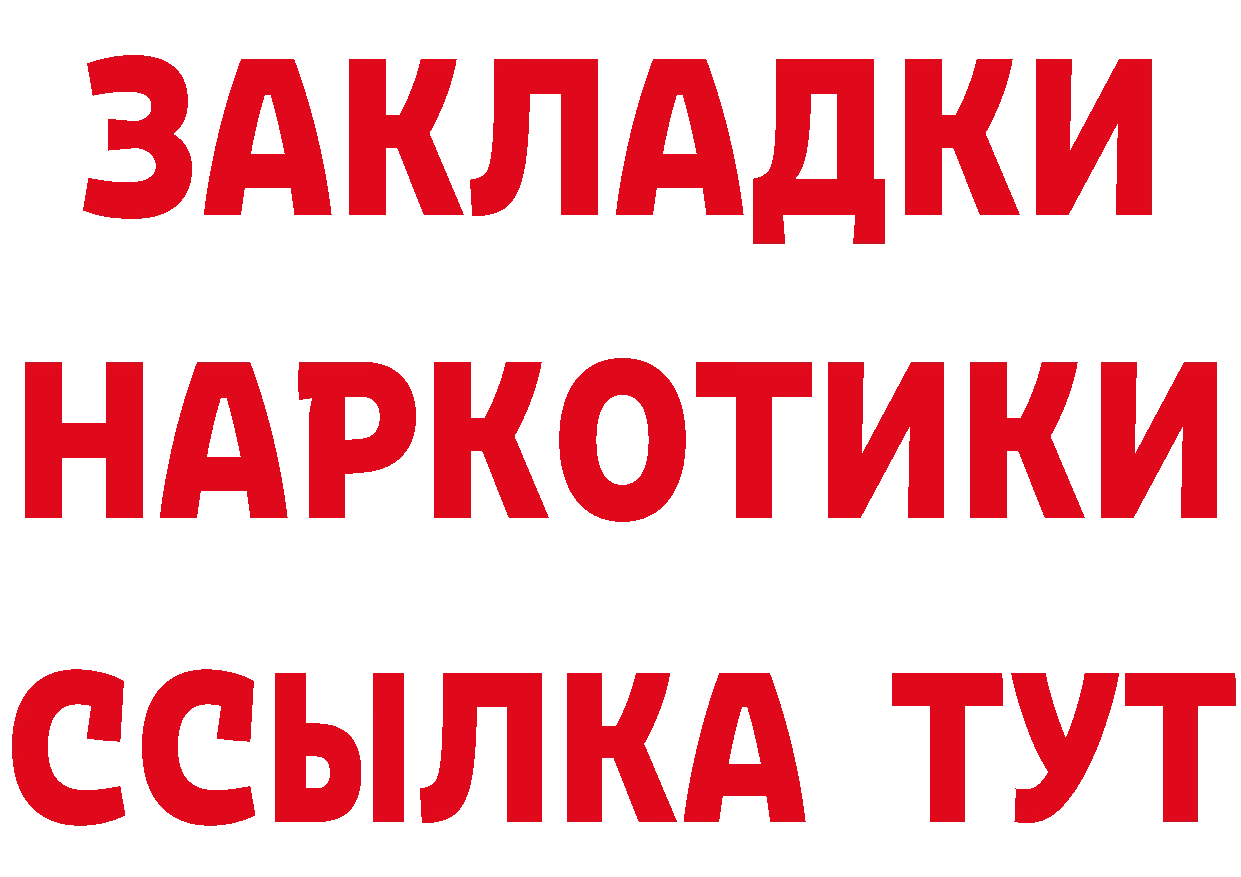 ЗАКЛАДКИ
НАРКОТИКИ
ССЫЛКА ТУТ